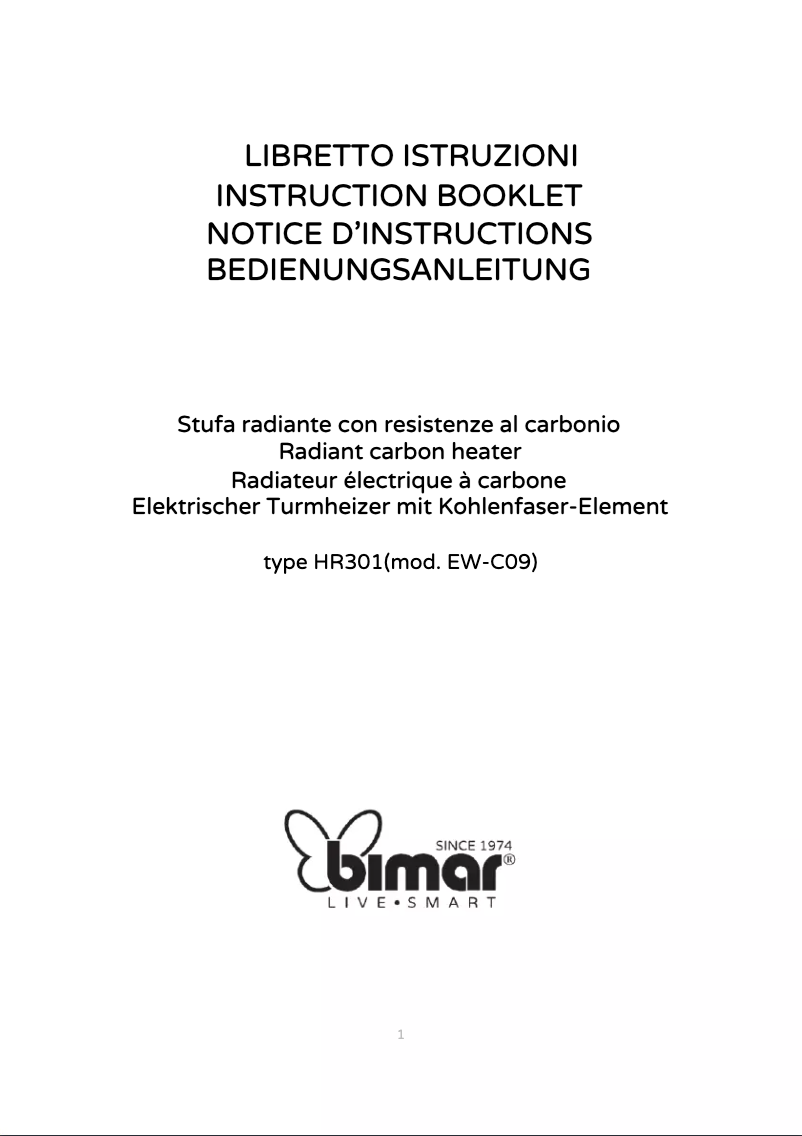 LIBRETTO ISTRUZIONI
INSTRUCTION BOOKLET
NOTICE D'INSTRUCTIONS
BEDIENUNGSANLEITUNG

Stufa radiante con resistenze al carbonio
Radiant carbon heater
Radiateur électrique à carbone
Elektrischer Turmheizer mit Kohlenfaser-Element

type HR301(mod. EW-C09)

SINCE 1974
bimar®
LIVE•SMART

1